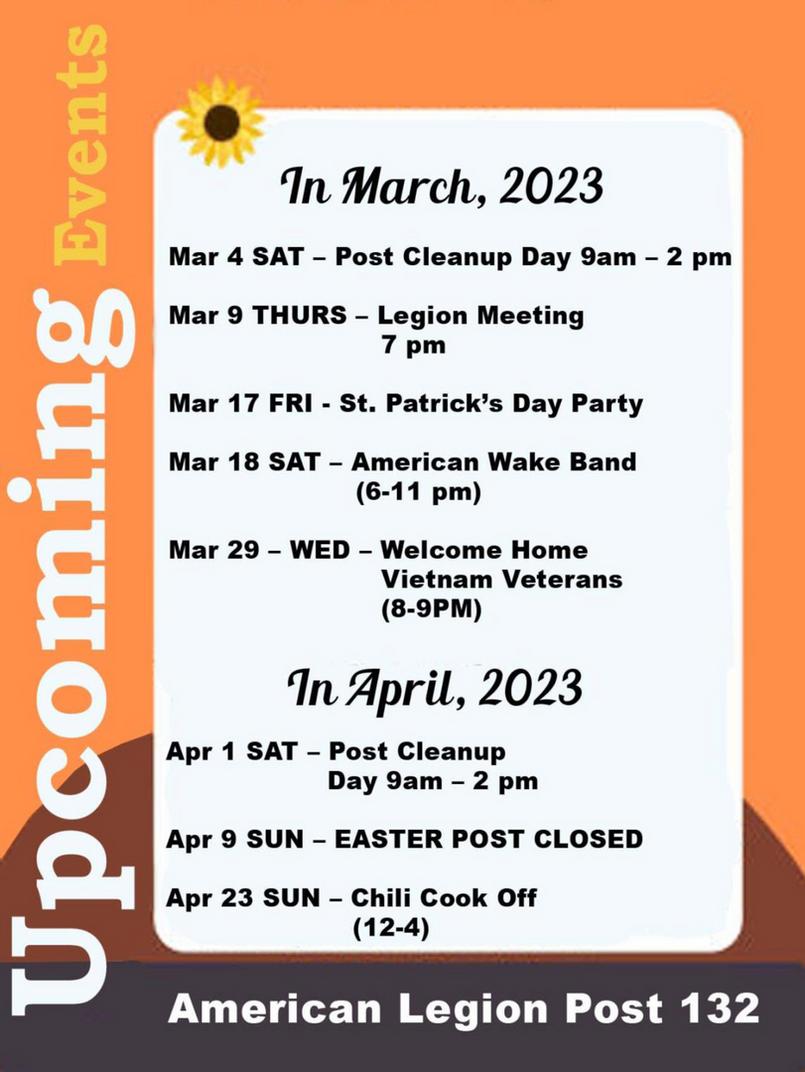 Upcoming Events

In March, 2023

Mar 4 SAT – Post Cleanup Day 9am – 2 pm

Mar 9 THURS – Legion Meeting 7 pm

Mar 17 FRI - St. Patrick's Day Party

Mar 18 SAT – American Wake Band (6-11 pm)

Mar 29 – WED – Welcome Home Vietnam Veterans (8-9PM)

In April, 2023

Apr 1 SAT – Post Cleanup Day 9am – 2 pm

Apr 9 SUN – EASTER POST CLOSED

Apr 23 SUN – Chili Cook Off (12-4)

American Legion Post 132